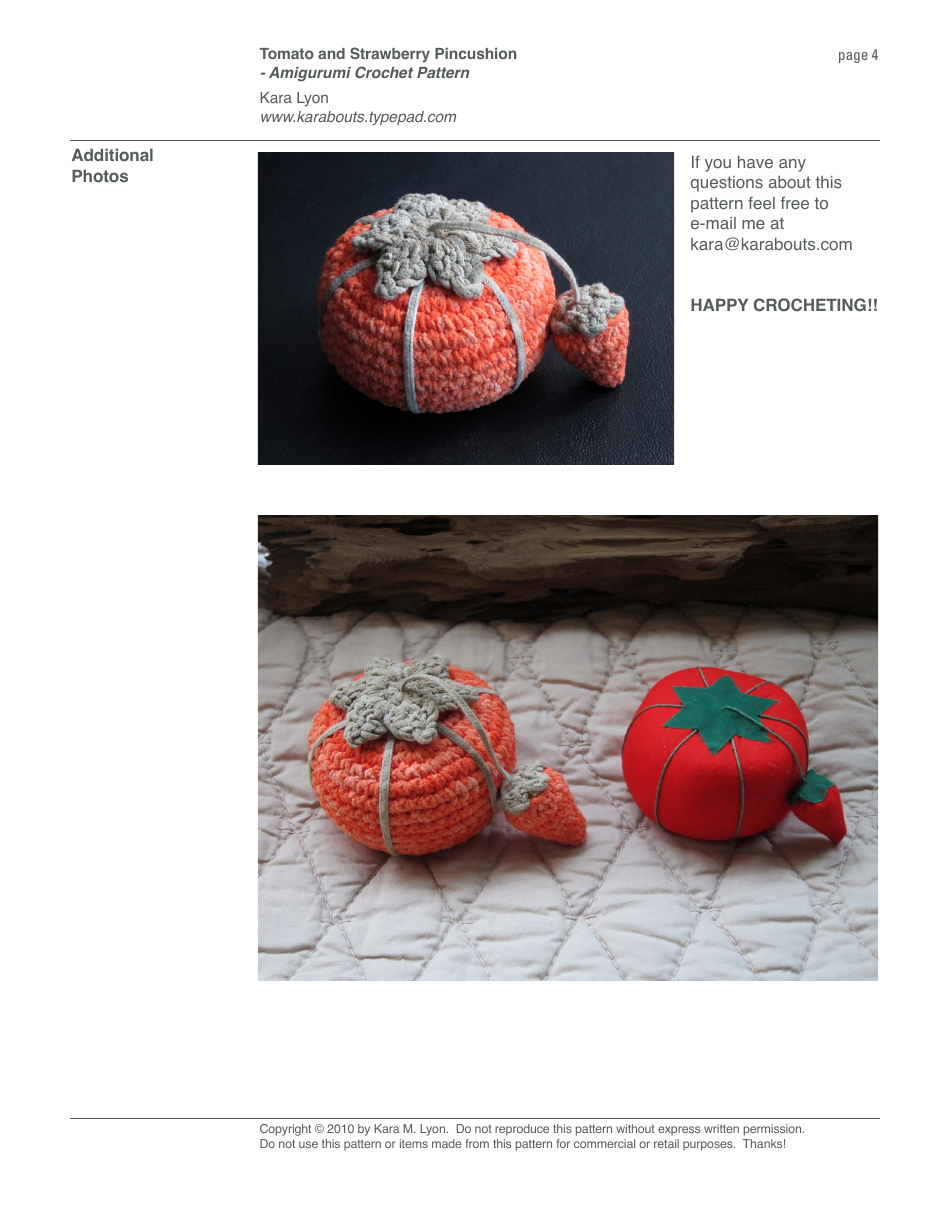 Tomato and Strawberry Pincushion
- Amigurumi Crochet Pattern

Kara Lyon
www.karabouts.typepad.com

page 4

Additional Photos

If you have any questions about this pattern feel free to e-mail me at kara@karabouts.com

HAPPY CROCHETING!!

Copyright © 2010 by Kara M. Lyon. Do not reproduce this pattern without express written permission. Do not use this pattern or items made from this pattern for commercial or retail purposes. Thanks!